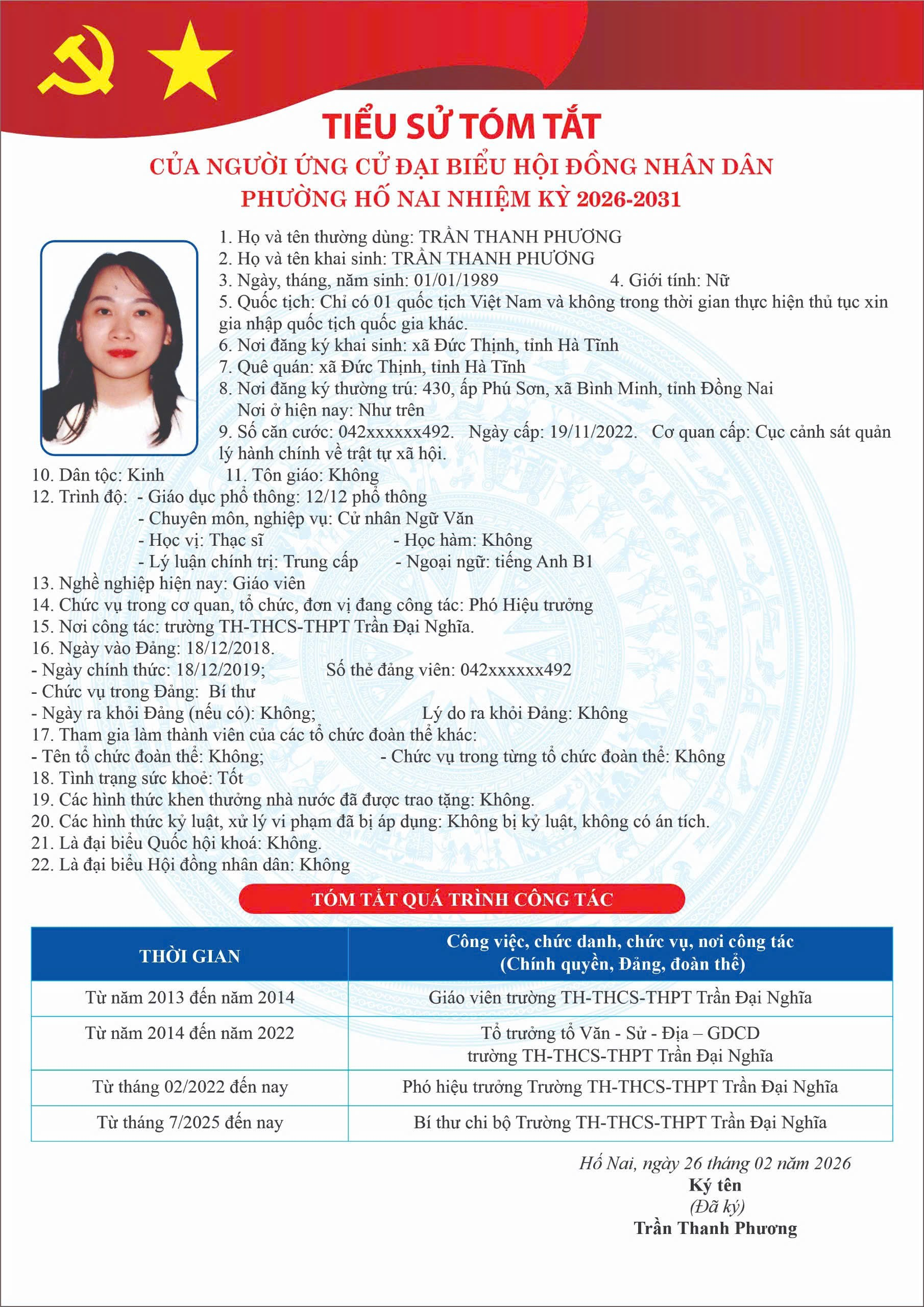 TIỂU SỬ TÓM TẮT
CỦA NGƯỜI ỨNG CỬ ĐẠI BIỂU HỘI ĐỒNG NHÂN DÂN
PHƯỜNG HỐ NAI NHIỆM KỲ 2026-2031

1. Họ và tên thường dùng: TRẦN THANH PHƯƠNG
2. Họ và tên khai sinh: TRẦN THANH PHƯƠNG
3. Ngày, tháng, năm sinh: 01/01/1989 4. Giới tính: Nữ
5. Quốc tịch: Chỉ có 01 quốc tịch Việt Nam và không trong thời gian thực hiện thủ tục xin gia nhập quốc tịch quốc gia khác.
6. Nơi đăng ký khai sinh: xã Đức Thịnh, tỉnh Hà Tĩnh
7. Quê quán: xã Đức Thịnh, tỉnh Hà Tĩnh
8. Nơi đăng ký thường trú: 430, ấp Phú Sơn, xã Bình Minh, tỉnh Đồng Nai
Nơi ở hiện nay: Như trên
9. Số căn cước: 042xxxxxx492. Ngày cấp: 19/11/2022. Cơ quan cấp: Cục cảnh sát quản lý hành chính về trật tự xã hội.
10. Dân tộc: Kinh 11. Tôn giáo: Không
12. Trình độ: - Giáo dục phổ thông: 12/12 phổ thông
- Chuyên môn, nghiệp vụ: Cử nhân Ngữ Văn
- Học vị: Thạc sĩ - Học hàm: Không
- Lý luận chính trị: Trung cấp - Ngoại ngữ: tiếng Anh B1
13. Nghề nghiệp hiện nay: Giáo viên
14. Chức vụ trong cơ quan, tổ chức, đơn vị đang công tác: Phó Hiệu trưởng
15. Nơi công tác: trường TH-THCS-THPT Trần Đại Nghĩa.
16. Ngày vào Đảng: 18/12/2018.
- Ngày chính thức: 18/12/2019; Số thẻ đảng viên: 042xxxxxx492
- Chức vụ trong Đảng: Bí thư
- Ngày ra khỏi Đảng (nếu có): Không; Lý do ra khỏi Đảng: Không
17. Tham gia làm thành viên của các tổ chức đoàn thể khác:
- Tên tổ chức đoàn thể: Không; - Chức vụ trong từng tổ chức đoàn thể: Không
18. Tình trạng sức khoẻ: Tốt
19. Các hình thức khen thưởng nhà nước đã được trao tặng: Không.
20. Các hình thức kỷ luật, xử lý vi phạm đã bị áp dụng: Không bị kỷ luật, không có án tích.
21. Là đại biểu Quốc hội khoá: Không.
22. Là đại biểu Hội đồng nhân dân: Không

TÓM TẮT QUÁ TRÌNH CÔNG TÁC

| THỜI GIAN | Công việc, chức danh, chức vụ, nơi công tác (Chính quyền, Đảng, đoàn thể) |
|---|---|
| Từ năm 2013 đến năm 2014 | Giáo viên trường TH-THCS-THPT Trần Đại Nghĩa |
| Từ năm 2014 đến năm 2022 | Tổ trưởng tổ Văn - Sử - Địa – GDCD trường TH-THCS-THPT Trần Đại Nghĩa |
| Từ tháng 02/2022 đến nay | Phó hiệu trưởng Trường TH-THCS-THPT Trần Đại Nghĩa |
| Từ tháng 7/2025 đến nay | Bí thư chi bộ Trường TH-THCS-THPT Trần Đại Nghĩa |

Hố Nai, ngày 26 tháng 02 năm 2026
Ký tên
(Đã ký)
Trần Thanh Phương